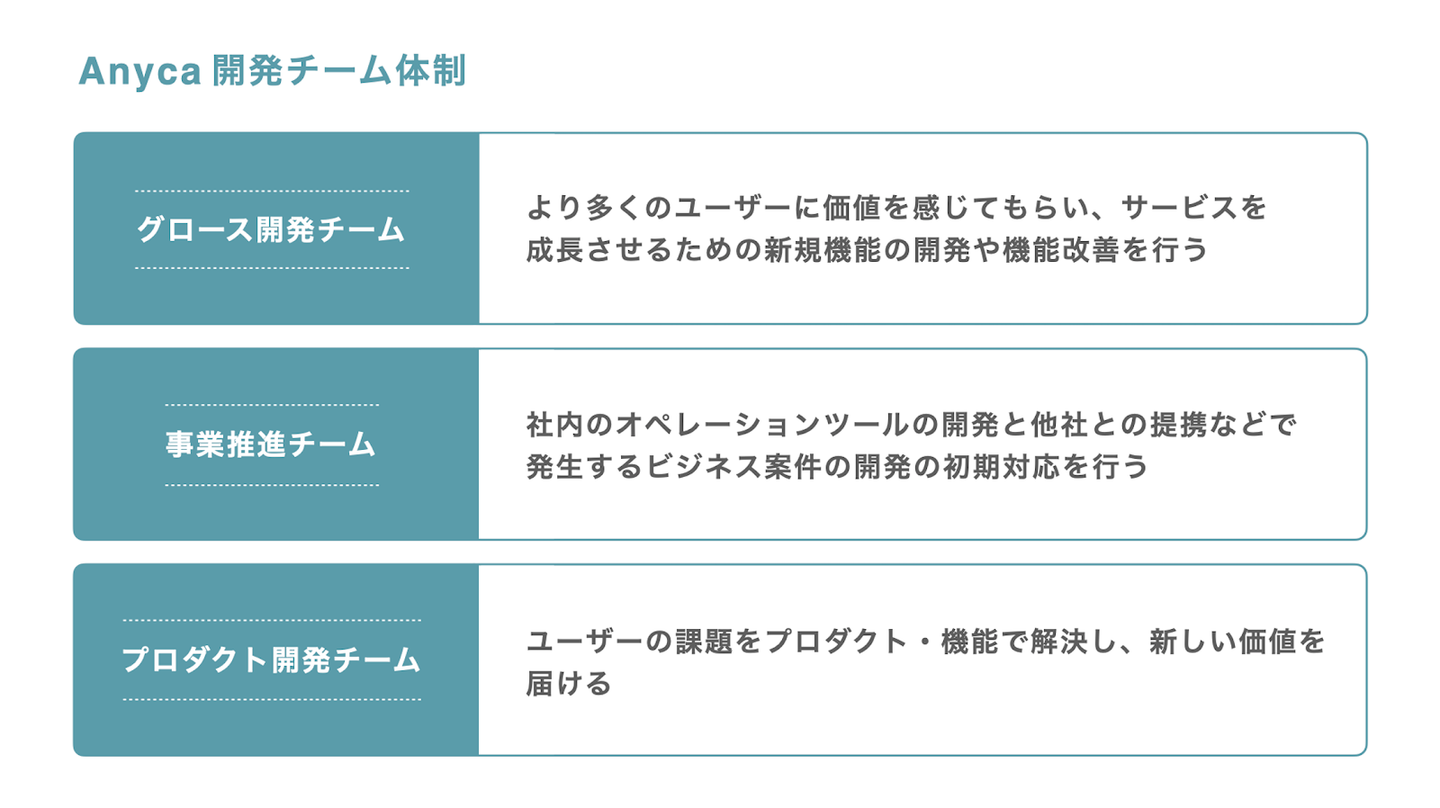 Anyca開発チーム体制

グロース開発チーム

より多くのユーザーに価値を感じてもらい、サービスを成長させるための新規機能の開発や機能改善を行う

事業推進チーム

社内のオペレーションツールの開発と他社との提携などで発生するビジネス案件の開発の初期対応を行う

プロダクト開発チーム

ユーザーの課題をプロダクト・機能で解決し、新しい価値を届ける